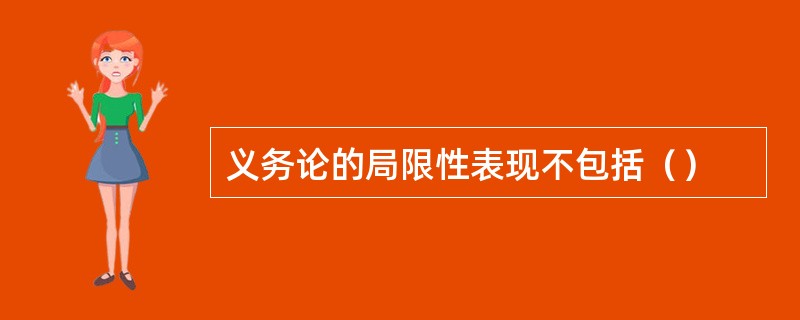 义务论的局限性表现不包括（）